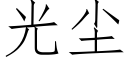 光尘